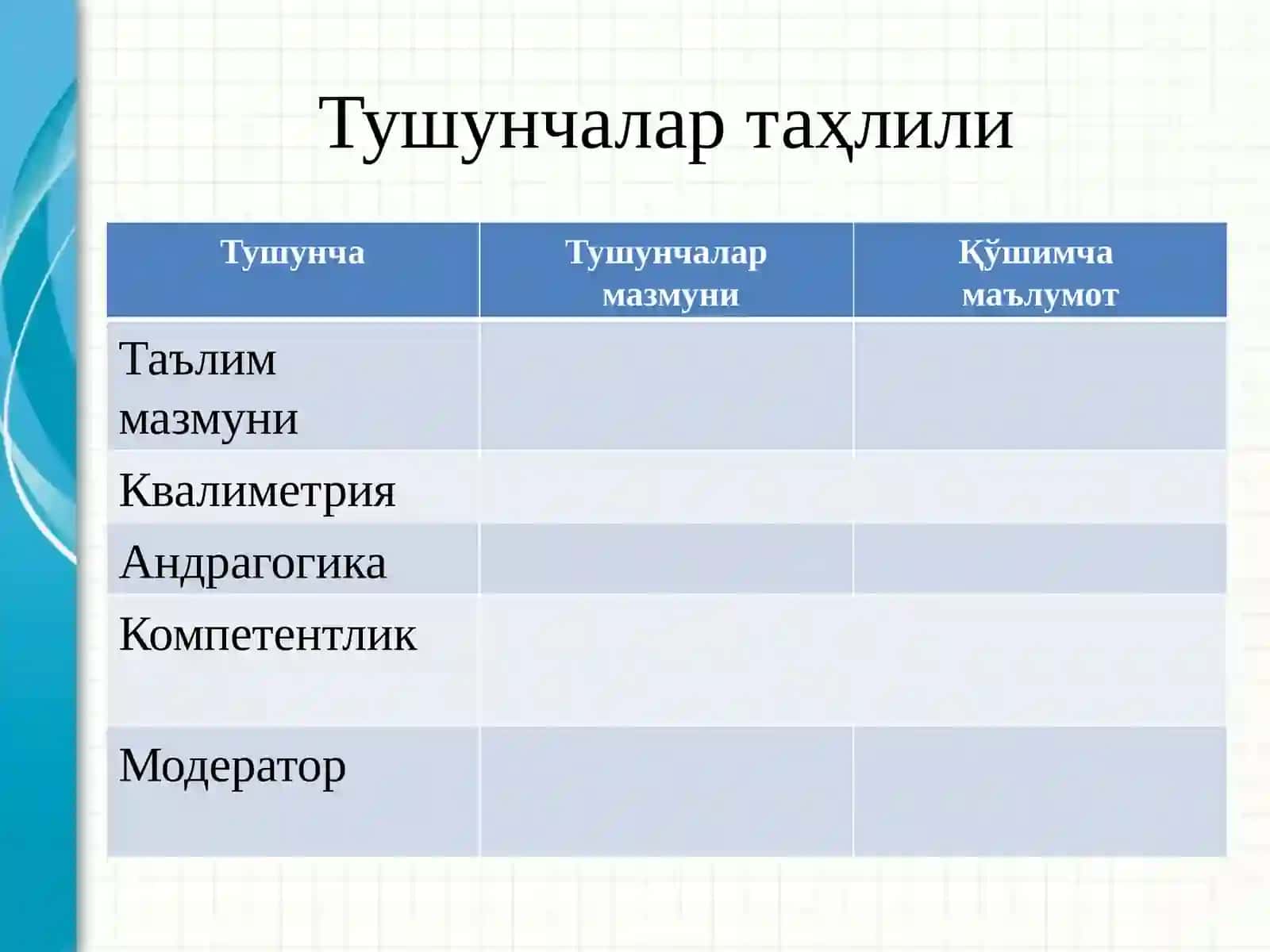 Тушунчалар таҳлили

| Тушунча | Тушунчалар мазмуни | Қўшимча маълумот |
|---|---|---|
| Таълим мазмуни | | |
| Квалиметрия | | |
| Андрагогика | | |
| Компетентлик | | |
| Модератор | | |